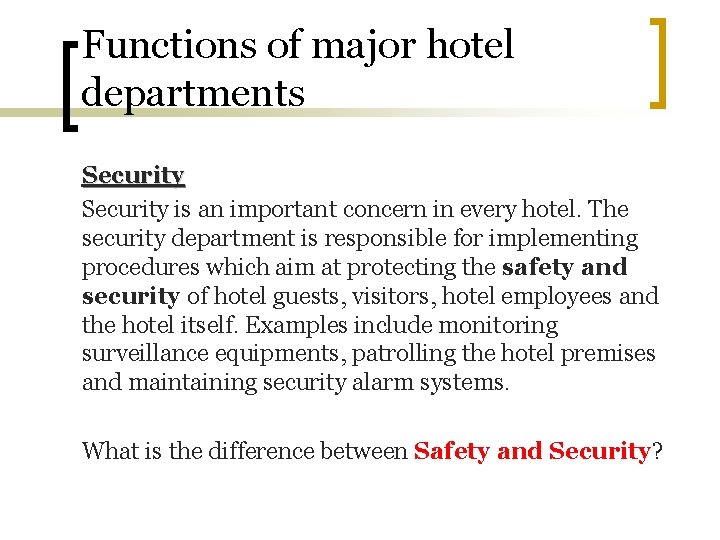 Functions of major hotel departments

Security

Security is an important concern in every hotel. The security department is responsible for implementing procedures which aim at protecting the safety and security of hotel guests, visitors, hotel employees and the hotel itself. Examples include monitoring surveillance equipments, patrolling the hotel premises and maintaining security alarm systems.

What is the difference between Safety and Security?